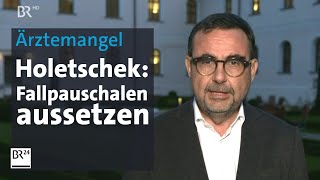 BR HD

Ärztemangel

Holetschek: Fallpauschalen aussetzen

BR24